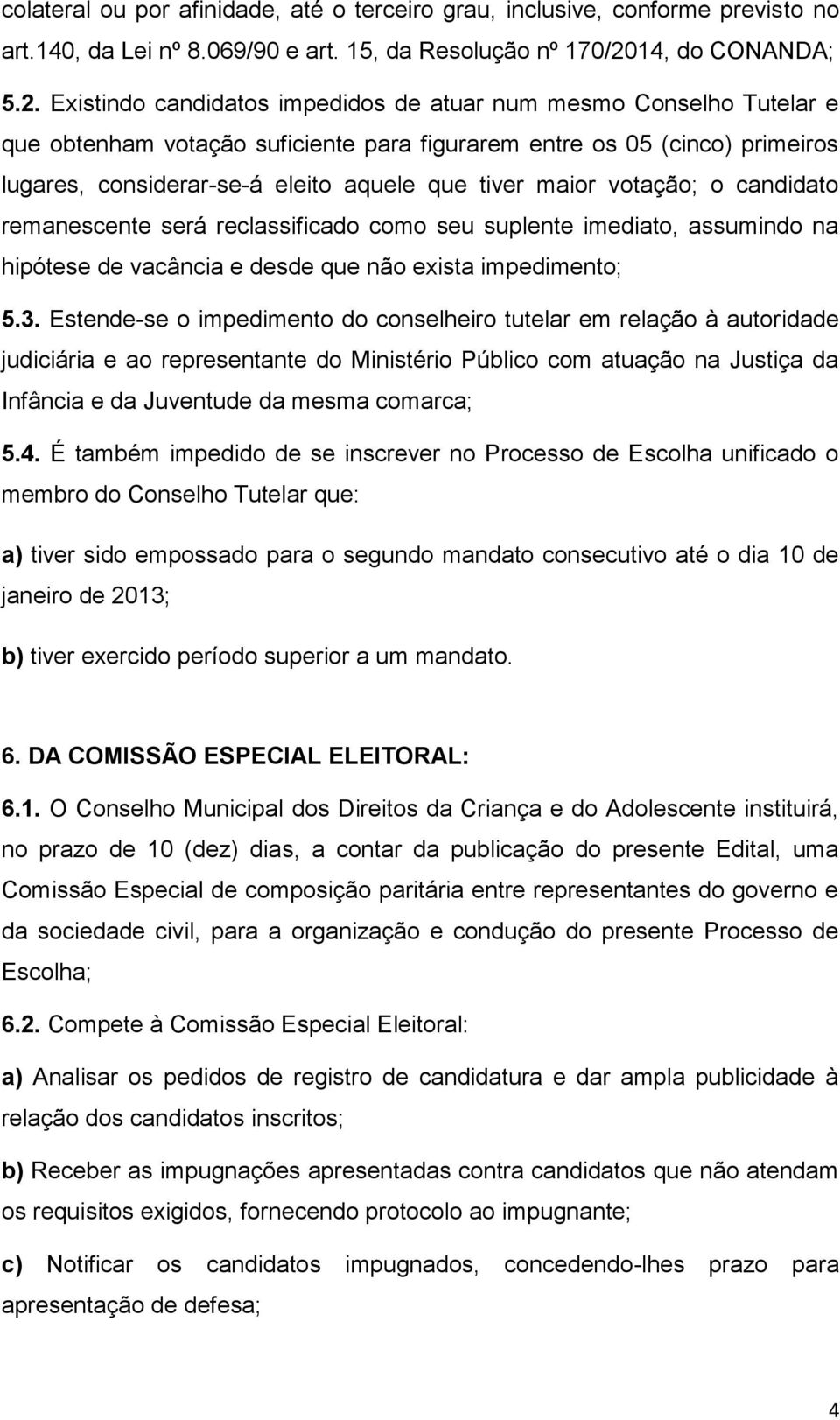 colateral ou por afinidade, até o terceiro grau, inclusive, conforme previsto no art.140, da Lei nº 8.069/90 e art. 15, da Resolução nº 170/2014, do CONANDA;

5.2. Existindo candidatos impedidos de atuar num mesmo Conselho Tutelar e que obtenham votação suficiente para figurarem entre os 05 (cinco) primeiros lugares, considerar-se-á eleito aquele que tiver maior votação; o candidato remanescente será reclassificado como seu suplente imediato, assumindo na hipótese de vacância e desde que não exista impedimento;

5.3. Estende-se o impedimento do conselheiro tutelar em relação à autoridade judiciária e ao representante do Ministério Público com atuação na Justiça da Infância e da Juventude da mesma comarca;

5.4. É também impedido de se inscrever no Processo de Escolha unificado o membro do Conselho Tutelar que:

a) tiver sido empossado para o segundo mandato consecutivo até o dia 10 de janeiro de 2013;

b) tiver exercido período superior a um mandato.

6. DA COMISSÃO ESPECIAL ELEITORAL:

6.1. O Conselho Municipal dos Direitos da Criança e do Adolescente instituirá, no prazo de 10 (dez) dias, a contar da publicação do presente Edital, uma Comissão Especial de composição paritária entre representantes do governo e da sociedade civil, para a organização e condução do presente Processo de Escolha;

6.2. Compete à Comissão Especial Eleitoral:

a) Analisar os pedidos de registro de candidatura e dar ampla publicidade à relação dos candidatos inscritos;

b) Receber as impugnações apresentadas contra candidatos que não atendam os requisitos exigidos, fornecendo protocolo ao impugnante;

c) Notificar os candidatos impugnados, concedendo-lhes prazo para apresentação de defesa;

4